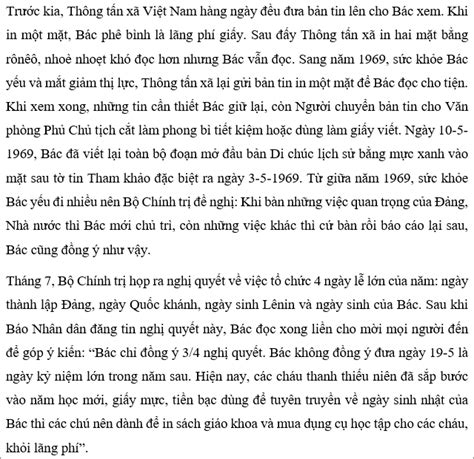 Trước kia, Thông tấn xã Việt Nam hàng ngày đều đưa bản tin lên cho Bác xem. Khi in một mặt, Bác phê bình là lãng phí giấy. Sau đấy Thông tấn xã in hai mặt bằng rônêô, nhoè nhoẹt khó đọc hơn nhưng Bác vẫn đọc. Sang năm 1969, sức khỏe Bác yếu và mắt giảm thị lực, Thông tấn xã lại gửi bản tin in một mặt để Bác đọc cho tiện. Khi xem xong, những tin cần thiết Bác giữ lại, còn Người chuyển bản tin cho Văn phòng Phủ Chủ tịch cắt làm phong bì tiết kiệm hoặc dùng làm giấy viết. Ngày 10-5-1969, Bác đã viết lại toàn bộ đoạn mở đầu bản Di chúc lịch sử bằng mực xanh vào mặt sau tờ tin Tham khảo đặc biệt ra ngày 3-5-1969. Từ giữa năm 1969, sức khỏe Bác yếu đi nhiều nên Bộ Chính trị đề nghị: Khi bàn những việc quan trọng của Đảng, Nhà nước thì Bác mới chủ trì, còn những việc khác thì cứ bàn rồi báo cáo lại sau, Bác cũng đồng ý như vậy.

Tháng 7, Bộ Chính trị họp ra nghị quyết về việc tổ chức 4 ngày lễ lớn của năm: ngày thành lập Đảng, ngày Quốc khánh, ngày sinh Lênin và ngày sinh của Bác. Sau khi Báo Nhân dân đăng tin nghị quyết này, Bác đọc xong liền cho mời mọi người đến để góp ý kiến: “Bác chỉ đồng ý 3/4 nghị quyết. Bác không đồng ý đưa ngày 19-5 là ngày kỷ niệm lớn trong năm sau. Hiện nay, các cháu thanh thiếu niên đã sắp bước vào năm học mới, giấy mực, tiền bạc dùng để tuyên truyền về ngày sinh nhật của Bác thì các chú nên dành để in sách giáo khoa và mua dụng cụ học tập cho các cháu, khỏi lãng phí”.